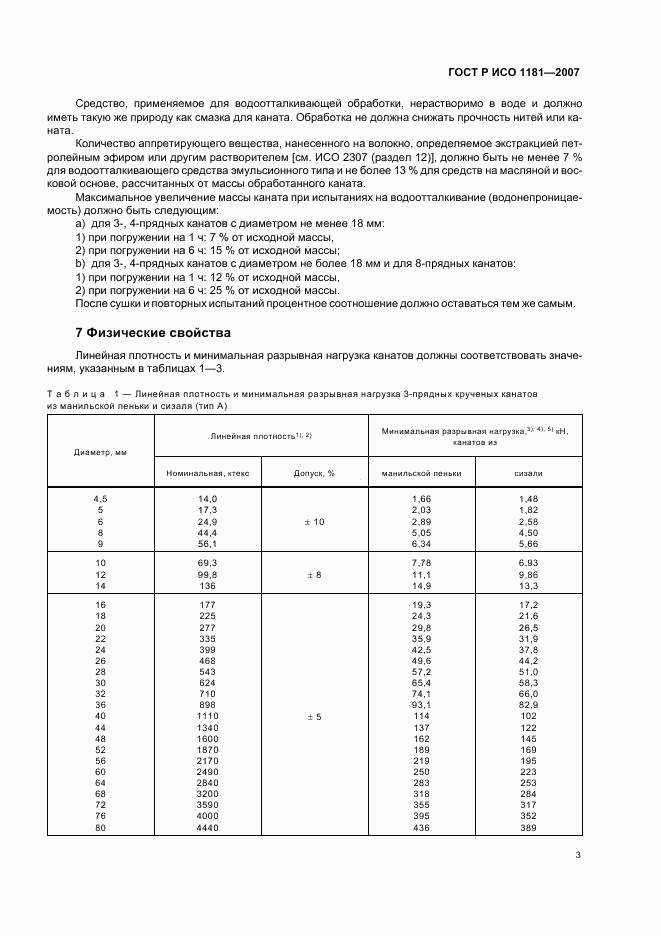 ГОСТ Р ИСО 1181—2007

Средство, применяемое для водоотталкивающей обработки, нерастворимо в воде и должно иметь такую же природу как смазка для каната. Обработка не должна снижать прочность нитей или каната.

Количество аппретирующего вещества, нанесенного на волокно, определяемое экстракцией петролейным эфиром или другим растворителем [см. ИСО 2307 (раздел 12)], должно быть не менее 7 % для водоотталкивающего средства эмульсионного типа и не более 13 % для средств на масляной и восковой основе, рассчитанных от массы обработанного каната.

Максимальное увеличение массы каната при испытаниях на водоотталкивание (водонепроницаемость) должно быть следующим:

a) для 3-, 4-прядных канатов с диаметром не менее 18 мм:

1) при погружении на 1 ч: 7 % от исходной массы,

2) при погружении на 6 ч: 15 % от исходной массы;

b) для 3-, 4-прядных канатов с диаметром не более 18 мм и для 8-прядных канатов:

1) при погружении на 1 ч: 12 % от исходной массы,

2) при погружении на 6 ч: 25 % от исходной массы.

После сушки и повторных испытаний процентное соотношение должно оставаться тем же самым.

7 Физические свойства

Линейная плотность и минимальная разрывная нагрузка канатов должны соответствовать значениям, указанным в таблицах 1—3.

Таблица 1 — Линейная плотность и минимальная разрывная нагрузка 3-прядных крученых канатов из манильской пеньки и сизаля (тип А)

| Диаметр, мм | Линейная плотность$^{1), 2)}$ Номинальная, ктекс | Линейная плотность$^{1), 2)}$ Допуск, % | Минимальная разрывная нагрузка,$^{3), 4), 5)}$ кН, канатов из манильской пеньки | Минимальная разрывная нагрузка,$^{3), 4), 5)}$ кН, канатов из сизали |
|---|---|---|---|---|
| 4,5 | 14,0 | ± 10 | 1,66 | 1,48 |
| 5 | 17,3 | | 2,03 | 1,82 |
| 6 | 24,9 | | 2,89 | 2,58 |
| 8 | 44,4 | | 5,05 | 4,50 |
| 9 | 56,1 | | 6,34 | 5,66 |
| 10 | 69,3 | ± 8 | 7,78 | 6,93 |
| 12 | 99,8 | | 11,1 | 9,86 |
| 14 | 136 | | 14,9 | 13,3 |
| 16 | 177 | ± 5 | 19,3 | 17,2 |
| 18 | 225 | | 24,3 | 21,6 |
| 20 | 277 | | 29,8 | 26,5 |
| 22 | 335 | | 35,9 | 31,9 |
| 24 | 399 | | 42,5 | 37,8 |
| 26 | 468 | | 49,6 | 44,2 |
| 28 | 543 | | 57,2 | 51,0 |
| 30 | 624 | | 65,4 | 58,3 |
| 32 | 710 | | 74,1 | 66,0 |
| 36 | 898 | | 93,1 | 82,9 |
| 40 | 1110 | | 114 | 102 |
| 44 | 1340 | | 137 | 122 |
| 48 | 1600 | | 162 | 145 |
| 52 | 1870 | | 189 | 169 |
| 56 | 2170 | | 219 | 195 |
| 60 | 2490 | | 250 | 223 |
| 64 | 2840 | | 283 | 253 |
| 68 | 3200 | | 318 | 284 |
| 72 | 3590 | | 355 | 317 |
| 76 | 4000 | | 395 | 352 |
| 80 | 4440 | | 436 | 389 |

3